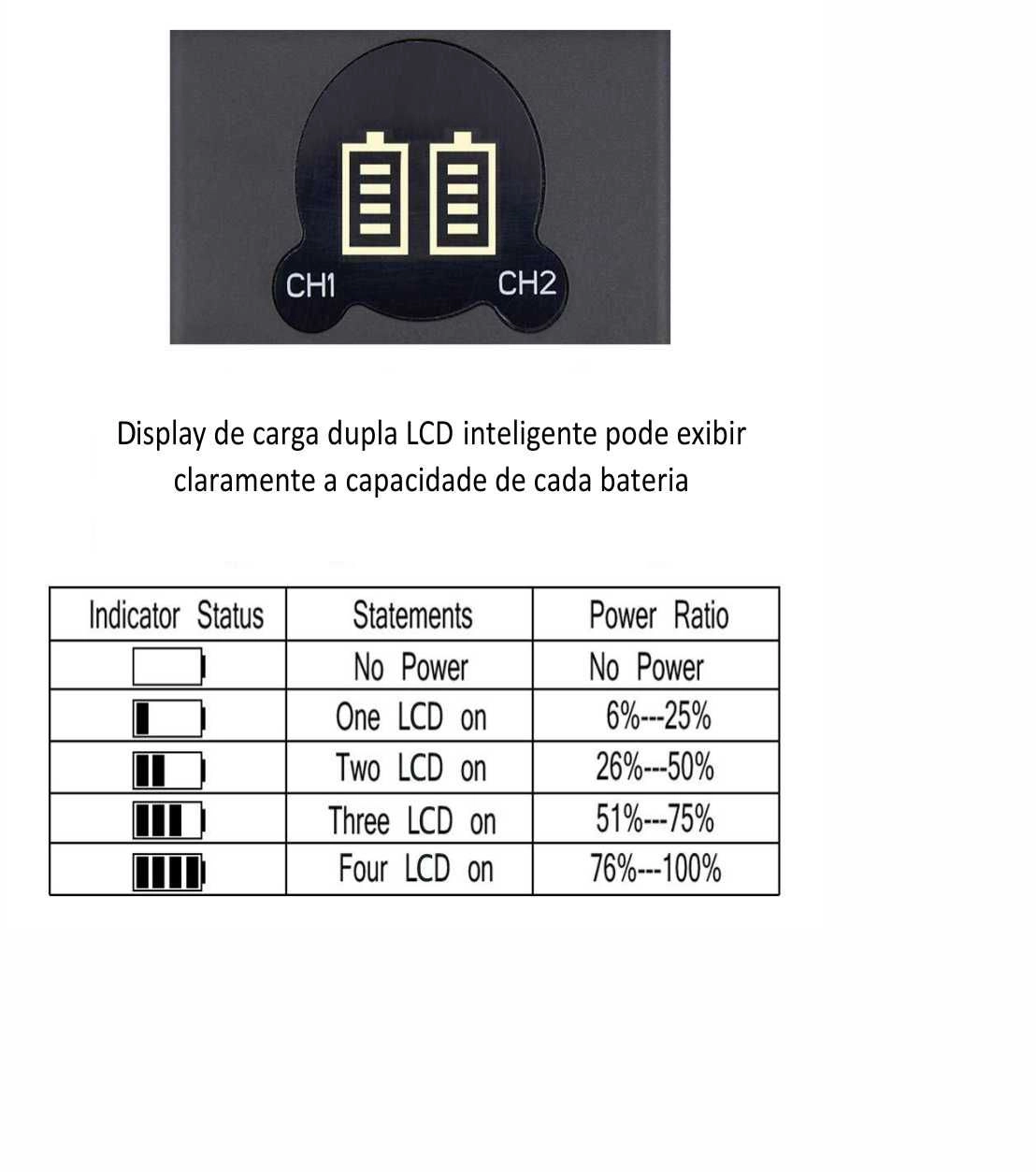 CH1 CH2

Display de carga dupla LCD inteligente pode exibir claramente a capacidade de cada bateria

| Indicator Status | Statements | Power Ratio |
|---|---|---|
|  | No Power | No Power |
|  | One LCD on | 6%---25% |
|  | Two LCD on | 26%---50% |
|  | Three LCD on | 51%---75% |
|  | Four LCD on | 76%---100% |